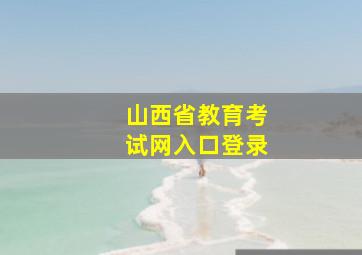 山西省教育考试网入口登录